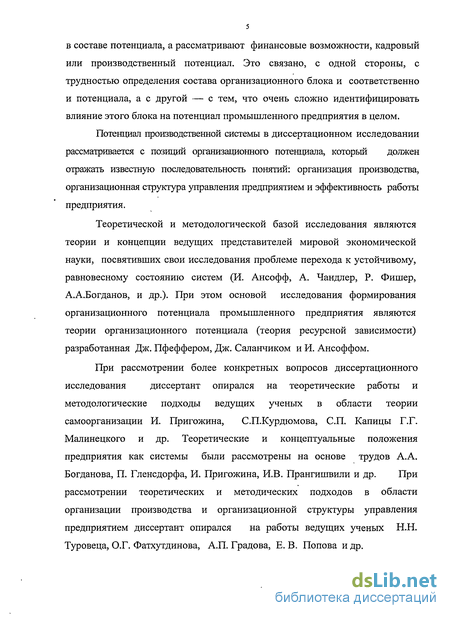 5

в составе потенциала, а рассматривают финансовые возможности, кадровый или производственный потенциал. Это связано, с одной стороны, с трудностью определения состава организационного блока и соответственно и потенциала, а с другой — с тем, что очень сложно идентифицировать влияние этого блока на потенциал промышленного предприятия в целом.

Потенциал производственной системы в диссертационном исследовании рассматривается с позиций организационного потенциала, который должен отражать известную последовательность понятий: организация производства, организационная структура управления предприятием и эффективность работы предприятия.

Теоретической и методологической базой исследования являются теории и концепции ведущих представителей мировой экономической науки, посвятивших свои исследования проблеме перехода к устойчивому, равновесному состоянию систем (И. Ансофф, А. Чандлер, Р. Фишер, А.А.Богданов, и др.). При этом основой исследования формирования организационного потенциала промышленного предприятия являются теории организационного потенциала (теория ресурсной зависимости) разработанная Дж. Пфеффером, Дж. Саланчиком и И. Ансоффом.

При рассмотрении более конкретных вопросов диссертационного исследования диссертант опирался на теоретические работы и методологические подходы ведущих ученых в области теории самоорганизации И. Пригожина, С.П.Курдюмова, С.П. Капицы Г.Г. Малинецкого и др. Теоретические и концептуальные положения предприятия как системы были рассмотрены на основе трудов А.А. Богданова, П. Гленсдорфа, И. Пригожина, И.В. Прангишвили и др. При рассмотрении теоретических и методических подходов в области организации производства и организационной структуры управления предприятием диссертант опирался на работы ведущих ученых Н.Н. Туровеца, О.Г. Фатхутдинова, А.П. Градова, Е. В. Попова и др.

dsLib.net
библиотека диссертаций